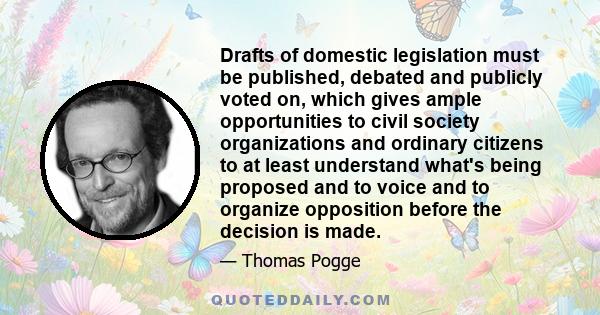 Drafts of domestic legislation must be published, debated and publicly voted on, which gives ample opportunities to civil society organizations and ordinary citizens to at least understand what's being proposed and to voice and to organize opposition before the decision is made.

— Thomas Pogge

QUOTEDDAILY.COM